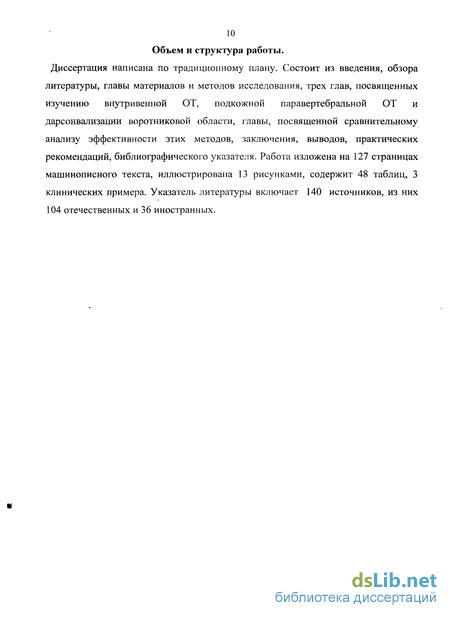 10

Объем и структура работы.

Диссертация написана по традиционному плану. Состоит из введения, обзора литературы, главы материалов и методов исследования, трех глав, посвященных изучению внутривенной ОТ, подкожной паравертебральной ОТ и дарсонвализации воротниковой области, главы, посвященной сравнительному анализу эффективности этих методов, заключения, выводов, практических рекомендаций, библиографического указателя. Работа изложена на 127 страницах машинописного текста, иллюстрирована 13 рисунками, содержит 48 таблиц, 3 клинических примера. Указатель литературы включает 140 источников, из них 104 отечественных и 36 иностранных.

dsLib.net
библиотека диссертаций